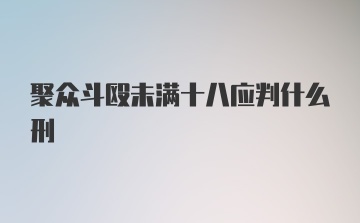 聚众斗殴未满十八应判什么刑